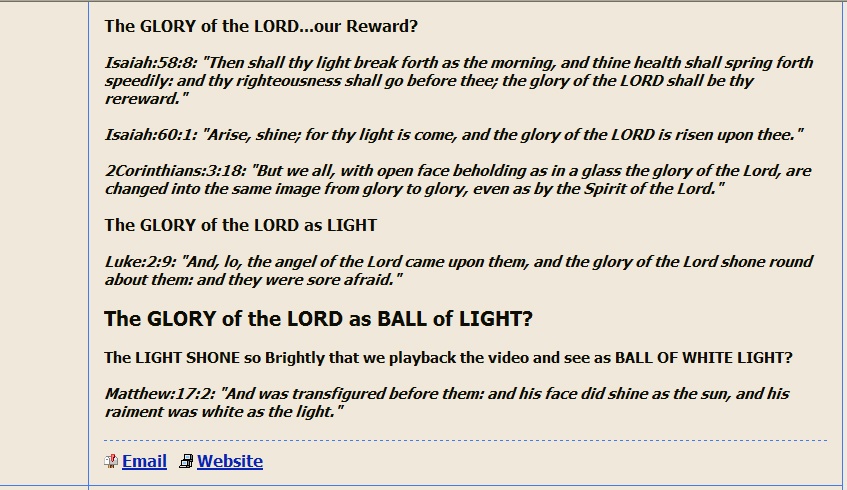 The GLORY of the LORD...our Reward?

Isaiah:58:8: "Then shall thy light break forth as the morning, and thine health shall spring forth speedily: and thy righteousness shall go before thee; the glory of the LORD shall be thy rereward."

Isaiah:60:1: "Arise, shine; for thy light is come, and the glory of the LORD is risen upon thee."

2Corinthians:3:18: "But we all, with open face beholding as in a glass the glory of the Lord, are changed into the same image from glory to glory, even as by the Spirit of the Lord."

The GLORY of the LORD as LIGHT

Luke:2:9: "And, lo, the angel of the Lord came upon them, and the glory of the Lord shone round about them: and they were sore afraid."

The GLORY of the LORD as BALL of LIGHT?

The LIGHT SHONE so Brightly that we playback the video and see as BALL OF WHITE LIGHT?

Matthew:17:2: "And was transfigured before them: and his face did shine as the sun, and his raiment was white as the light."

Email Website